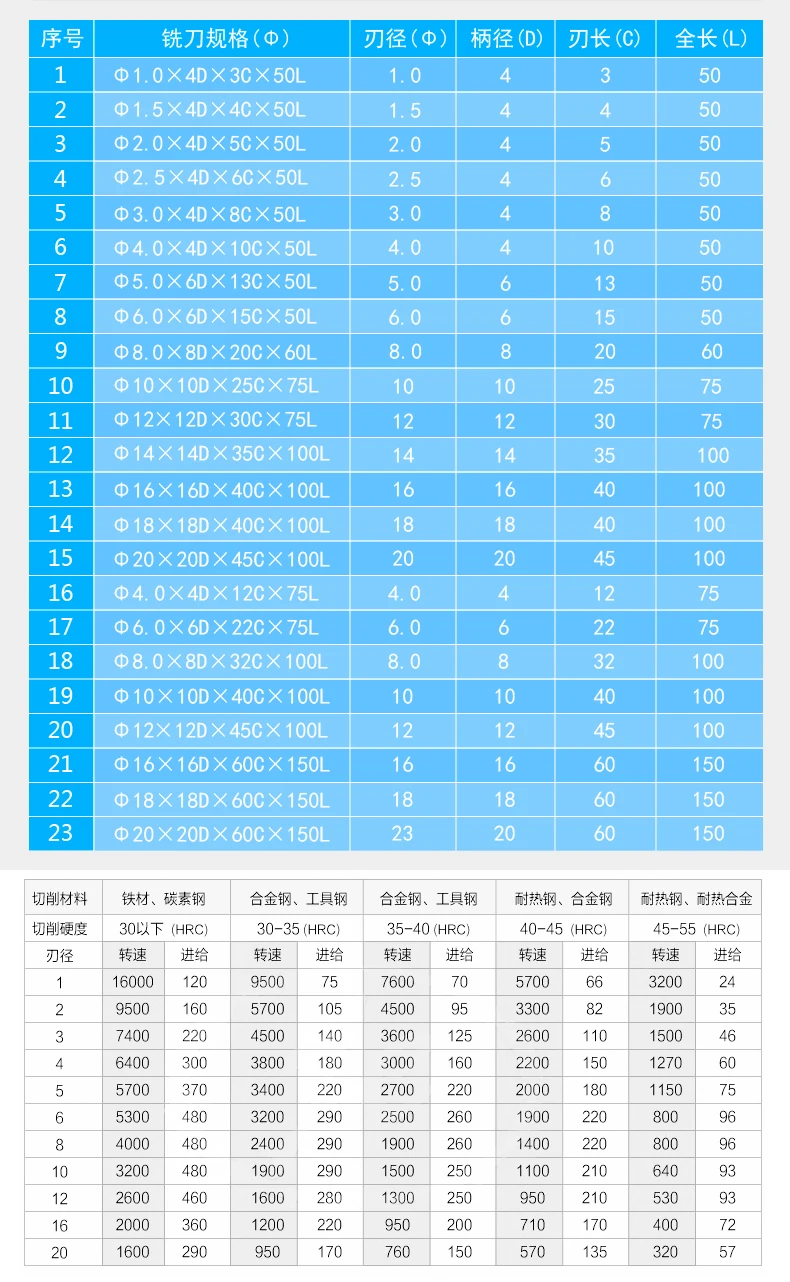 | 序号 | 铣刀规格(Φ) | 刃径(Φ) | 柄径(D) | 刃长(C) | 全长(L) |
|---|---|---|---|---|---|
| 1 | Φ1.0×4D×3C×50L | 1.0 | 4 | 3 | 50 |
| 2 | Φ1.5×4D×4C×50L | 1.5 | 4 | 4 | 50 |
| 3 | Φ2.0×4D×5C×50L | 2.0 | 4 | 5 | 50 |
| 4 | Φ2.5×4D×6C×50L | 2.5 | 4 | 6 | 50 |
| 5 | Φ3.0×4D×8C×50L | 3.0 | 4 | 8 | 50 |
| 6 | Φ4.0×4D×10C×50L | 4.0 | 4 | 10 | 50 |
| 7 | Φ5.0×6D×13C×50L | 5.0 | 6 | 13 | 50 |
| 8 | Φ6.0×6D×15C×50L | 6.0 | 6 | 15 | 50 |
| 9 | Φ8.0×8D×20C×60L | 8.0 | 8 | 20 | 60 |
| 10 | Φ10×10D×25C×75L | 10 | 10 | 25 | 75 |
| 11 | Φ12×12D×30C×75L | 12 | 12 | 30 | 75 |
| 12 | Φ14×14D×35C×100L | 14 | 14 | 35 | 100 |
| 13 | Φ16×16D×40C×100L | 16 | 16 | 40 | 100 |
| 14 | Φ18×18D×40C×100L | 18 | 18 | 40 | 100 |
| 15 | Φ20×20D×45C×100L | 20 | 20 | 45 | 100 |
| 16 | Φ4.0×4D×12C×75L | 4.0 | 4 | 12 | 75 |
| 17 | Φ6.0×6D×22C×75L | 6.0 | 6 | 22 | 75 |
| 18 | Φ8.0×8D×32C×100L | 8.0 | 8 | 32 | 100 |
| 19 | Φ10×10D×40C×100L | 10 | 10 | 40 | 100 |
| 20 | Φ12×12D×45C×100L | 12 | 12 | 45 | 100 |
| 21 | Φ16×16D×60C×150L | 16 | 16 | 60 | 150 |
| 22 | Φ18×18D×60C×150L | 18 | 18 | 60 | 150 |
| 23 | Φ20×20D×60C×150L | 23 | 20 | 60 | 150 |

| 切削材料 | 铁材、碳素钢 | | 合金钢、工具钢 | | 合金钢、工具钢 | | 耐热钢、合金钢 | | 耐热钢、耐热合金 | |
|---|---|---|---|---|---|---|---|---|---|---|
| 切削硬度 | 30以下 (HRC) | | 30-35 (HRC) | | 35-40 (HRC) | | 40-45 (HRC) | | 45-55 (HRC) | |
| 刃径 | 转速 | 进给 | 转速 | 进给 | 转速 | 进给 | 转速 | 进给 | 转速 | 进给 |
| 1 | 16000 | 120 | 9500 | 75 | 7600 | 70 | 5700 | 66 | 3200 | 24 |
| 2 | 9500 | 160 | 5700 | 105 | 4500 | 95 | 3300 | 82 | 1900 | 35 |
| 3 | 7400 | 220 | 4500 | 140 | 3600 | 125 | 2600 | 110 | 1500 | 46 |
| 4 | 6400 | 300 | 3800 | 180 | 3000 | 160 | 2200 | 150 | 1270 | 60 |
| 5 | 5700 | 370 | 3400 | 220 | 2700 | 220 | 2000 | 180 | 1150 | 75 |
| 6 | 5300 | 480 | 3200 | 290 | 2500 | 260 | 1900 | 220 | 800 | 96 |
| 8 | 4000 | 480 | 2400 | 290 | 1900 | 260 | 1400 | 220 | 800 | 96 |
| 10 | 3200 | 480 | 1900 | 290 | 1500 | 250 | 1100 | 210 | 640 | 93 |
| 12 | 2600 | 460 | 1600 | 280 | 1300 | 250 | 950 | 210 | 530 | 93 |
| 16 | 2000 | 360 | 1200 | 220 | 950 | 200 | 710 | 170 | 400 | 72 |
| 20 | 1600 | 290 | 950 | 170 | 760 | 150 | 570 | 135 | 320 | 57 |